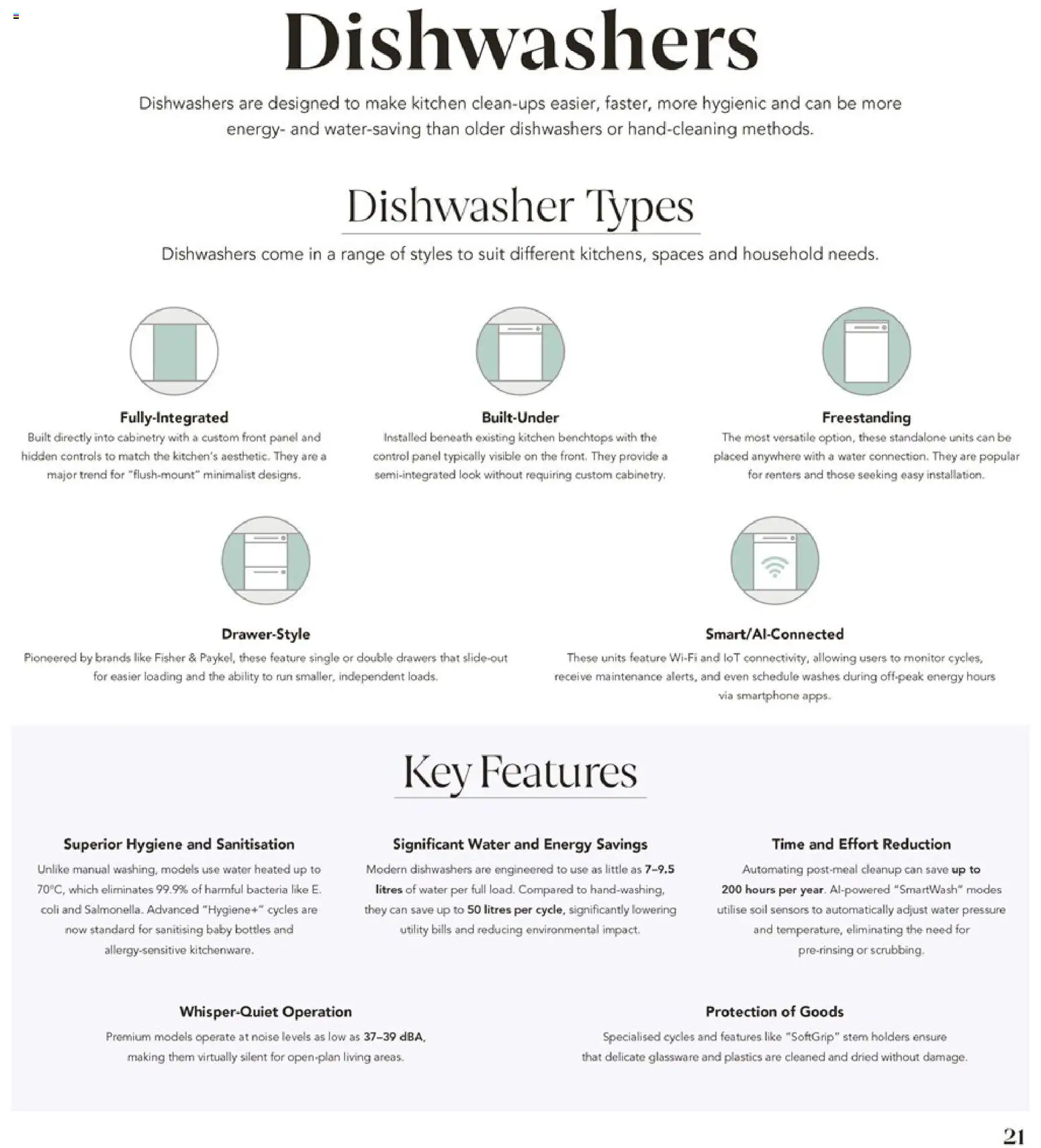 Dishwashers

Dishwashers are designed to make kitchen clean-ups easier, faster, more hygienic and can be more energy- and water-saving than older dishwashers or hand-cleaning methods.

Dishwasher Types

Dishwashers come in a range of styles to suit different kitchens, spaces and household needs.

Fully-Integrated
Built directly into cabinetry with a custom front panel and hidden controls to match the kitchen's aesthetic. They are a major trend for "flush-mount" minimalist designs.

Built-Under
Installed beneath existing kitchen benchtops with the control panel typically visible on the front. They provide a semi-integrated look without requiring custom cabinetry.

Freestanding
The most versatile option, these standalone units can be placed anywhere with a water connection. They are popular for renters and those seeking easy installation.

Drawer-Style
Pioneered by brands like Fisher & Paykel, these feature single or double drawers that slide-out for easier loading and the ability to run smaller, independent loads.

Smart/AI-Connected
These units feature Wi-Fi and IoT connectivity, allowing users to monitor cycles, receive maintenance alerts, and even schedule washes during off-peak energy hours via smartphone apps.

Key Features

Superior Hygiene and Sanitisation
Unlike manual washing, models use water heated up to 70°C, which eliminates 99.9% of harmful bacteria like E. coli and Salmonella. Advanced "Hygiene+" cycles are now standard for sanitising baby bottles and allergy-sensitive kitchenware.

Significant Water and Energy Savings
Modern dishwashers are engineered to use as little as 7–9.5 litres of water per full load. Compared to hand-washing, they can save up to 50 litres per cycle, significantly lowering utility bills and reducing environmental impact.

Time and Effort Reduction
Automating post-meal cleanup can save up to 200 hours per year. AI-powered "SmartWash" modes utilise soil sensors to automatically adjust water pressure and temperature, eliminating the need for pre-rinsing or scrubbing.

Whisper-Quiet Operation
Premium models operate at noise levels as low as 37–39 dBA, making them virtually silent for open-plan living areas.

Protection of Goods
Specialised cycles and features like "SoftGrip" stem holders ensure that delicate glassware and plastics are cleaned and dried without damage.

21